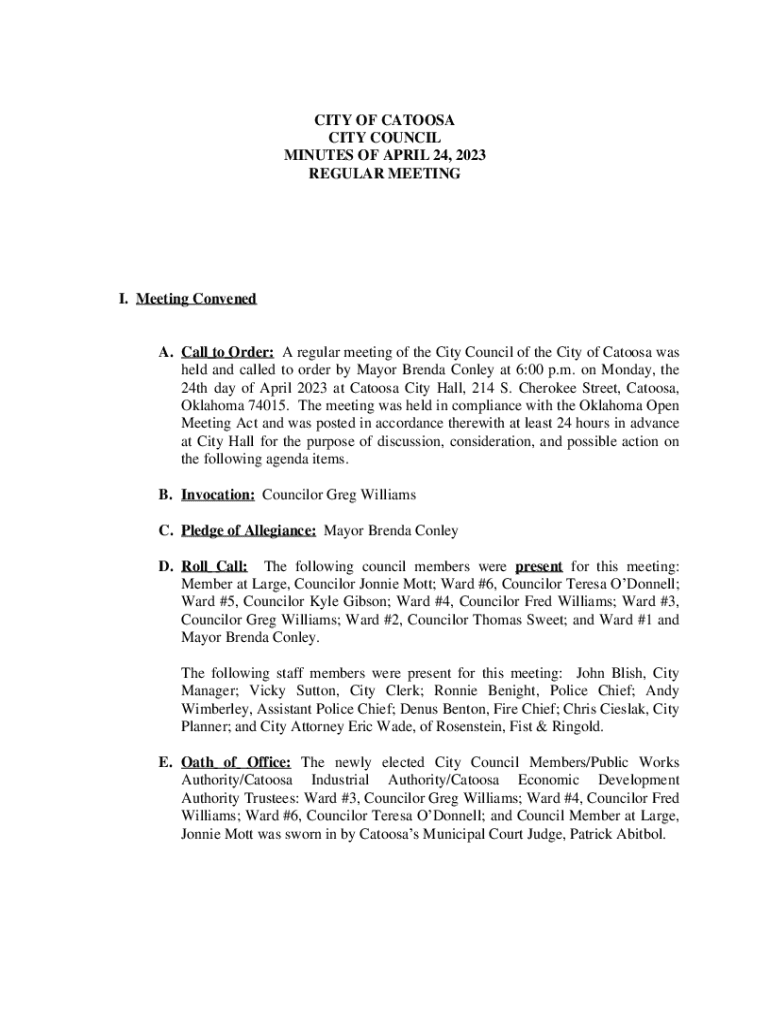 CITY OF CATOOSA
CITY COUNCIL
MINUTES OF APRIL 24, 2023
REGULAR MEETING

I. Meeting Convened

A. Call to Order: A regular meeting of the City Council of the City of Catoosa was held and called to order by Mayor Brenda Conley at 6:00 p.m. on Monday, the 24th day of April 2023 at Catoosa City Hall, 214 S. Cherokee Street, Catoosa, Oklahoma 74015. The meeting was held in compliance with the Oklahoma Open Meeting Act and was posted in accordance therewith at least 24 hours in advance at City Hall for the purpose of discussion, consideration, and possible action on the following agenda items.

B. Invocation: Councilor Greg Williams

C. Pledge of Allegiance: Mayor Brenda Conley

D. Roll Call: The following council members were present for this meeting: Member at Large, Councilor Jonnie Mott; Ward #6, Councilor Teresa O'Donnell; Ward #5, Councilor Kyle Gibson; Ward #4, Councilor Fred Williams; Ward #3, Councilor Greg Williams; Ward #2, Councilor Thomas Sweet; and Ward #1 and Mayor Brenda Conley.

The following staff members were present for this meeting: John Blish, City Manager; Vicky Sutton, City Clerk; Ronnie Benight, Police Chief; Andy Wimberley, Assistant Police Chief; Denus Benton, Fire Chief; Chris Cieslak, City Planner; and City Attorney Eric Wade, of Rosenstein, Fist & Ringold.

E. Oath of Office: The newly elected City Council Members/Public Works Authority/Catoosa Industrial Authority/Catoosa Economic Development Authority Trustees: Ward #3, Councilor Greg Williams; Ward #4, Councilor Fred Williams; Ward #6, Councilor Teresa O'Donnell; and Council Member at Large, Jonnie Mott was sworn in by Catoosa's Municipal Court Judge, Patrick Abitbol.